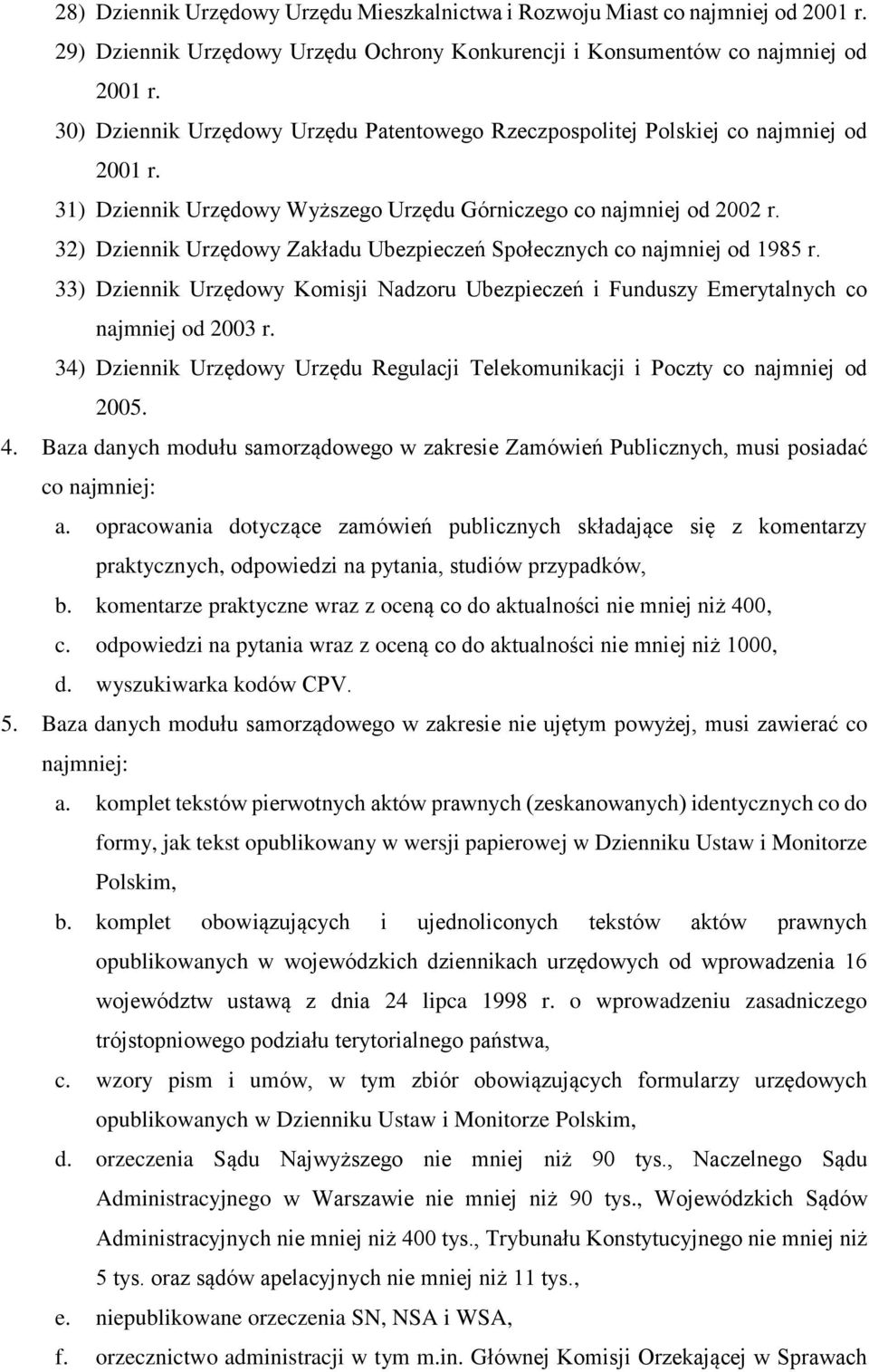 28) Dziennik Urzędowy Urzędu Mieszkalnictwa i Rozwoju Miast co najmniej od 2001 r.
29) Dziennik Urzędowy Urzędu Ochrony Konkurencji i Konsumentów co najmniej od 2001 r.
30) Dziennik Urzędowy Urzędu Patentowego Rzeczpospolitej Polskiej co najmniej od 2001 r.
31) Dziennik Urzędowy Wyższego Urzędu Górniczego co najmniej od 2002 r.
32) Dziennik Urzędowy Zakładu Ubezpieczeń Społecznych co najmniej od 1985 r.
33) Dziennik Urzędowy Komisji Nadzoru Ubezpieczeń i Funduszy Emerytalnych co najmniej od 2003 r.
34) Dziennik Urzędowy Urzędu Regulacji Telekomunikacji i Poczty co najmniej od 2005.
4. Baza danych modułu samorządowego w zakresie Zamówień Publicznych, musi posiadać co najmniej:
a. opracowania dotyczące zamówień publicznych składające się z komentarzy praktycznych, odpowiedzi na pytania, studiów przypadków,
b. komentarze praktyczne wraz z oceną co do aktualności nie mniej niż 400,
c. odpowiedzi na pytania wraz z oceną co do aktualności nie mniej niż 1000,
d. wyszukiwarka kodów CPV.
5. Baza danych modułu samorządowego w zakresie nie ujętym powyżej, musi zawierać co najmniej:
a. komplet tekstów pierwotnych aktów prawnych (zeskanowanych) identycznych co do formy, jak tekst opublikowany w wersji papierowej w Dzienniku Ustaw i Monitorze Polskim,
b. komplet obowiązujących i ujednoliconych tekstów aktów prawnych opublikowanych w wojewódzkich dziennikach urzędowych od wprowadzenia 16 województw ustawą z dnia 24 lipca 1998 r. o wprowadzeniu zasadniczego trójstopniowego podziału terytorialnego państwa,
c. wzory pism i umów, w tym zbiór obowiązujących formularzy urzędowych opublikowanych w Dzienniku Ustaw i Monitorze Polskim,
d. orzeczenia Sądu Najwyższego nie mniej niż 90 tys., Naczelnego Sądu Administracyjnego w Warszawie nie mniej niż 90 tys., Wojewódzkich Sądów Administracyjnych nie mniej niż 400 tys., Trybunału Konstytucyjnego nie mniej niż 5 tys. oraz sądów apelacyjnych nie mniej niż 11 tys.,
e. niepublikowane orzeczenia SN, NSA i WSA,
f. orzecznictwo administracji w tym m.in. Głównej Komisji Orzekającej w Sprawach